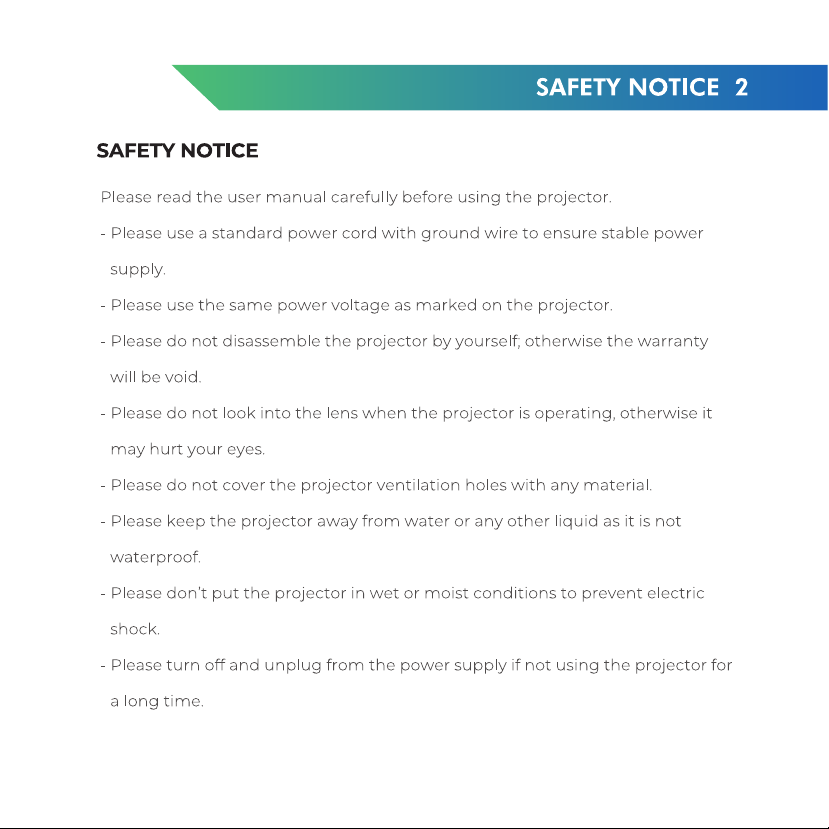 SAFETY NOTICE 2

SAFETY NOTICE

Please read the user manual carefully before using the projector.

- Please use a standard power cord with ground wire to ensure stable power supply.

- Please use the same power voltage as marked on the projector.

- Please do not disassemble the projector by yourself, otherwise the warranty will be void.

- Please do not look into the lens when the projector is operating, otherwise it may hurt your eyes.

- Please do not cover the projector ventilation holes with any material.

- Please keep the projector away from water or any other liquid as it is not waterproof.

- Please don't put the projector in wet or moist conditions to prevent electric shock.

- Please turn off and unplug from the power supply if not using the projector for a long time.